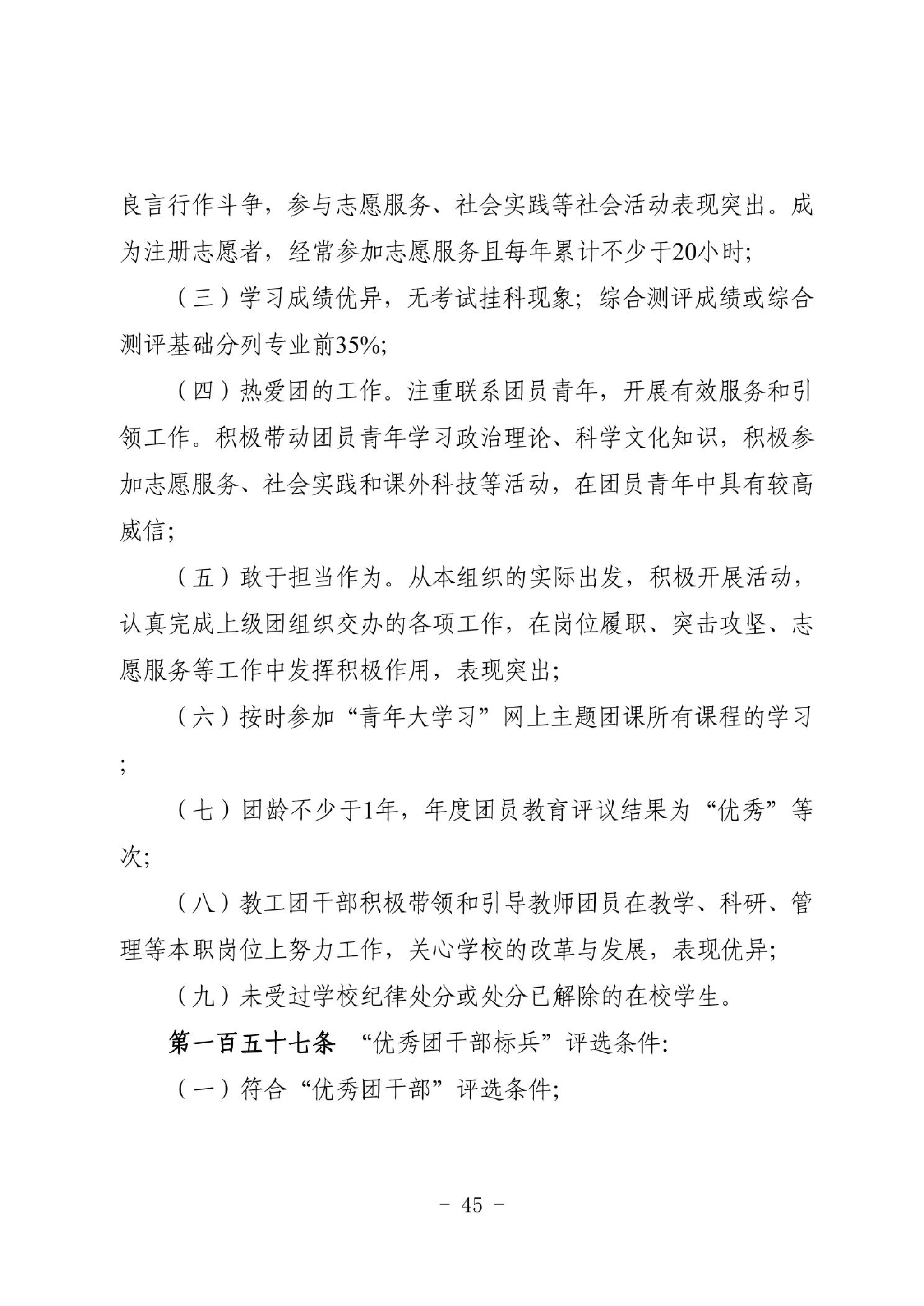 良言行作斗争，参与志愿服务、社会实践等社会活动表现突出。成为注册志愿者，经常参加志愿服务且每年累计不少于20小时；

（三）学习成绩优异，无考试挂科现象；综合测评成绩或综合测评基础分列专业前35%；

（四）热爱团的工作。注重联系团员青年，开展有效服务和引领工作。积极带动团员青年学习政治理论、科学文化知识，积极参加志愿服务、社会实践和课外科技等活动，在团员青年中具有较高威信；

（五）敢于担当作为。从本组织的实际出发，积极开展活动，认真完成上级团组织交办的各项工作，在岗位履职、突击攻坚、志愿服务等工作中发挥积极作用，表现突出；

（六）按时参加“青年大学习”网上主题团课所有课程的学习；

（七）团龄不少于1年，年度团员教育评议结果为“优秀”等次；

（八）教工团干部积极带领和引导教师团员在教学、科研、管理等本职岗位上努力工作，关心学校的改革与发展，表现优异；

（九）未受过学校纪律处分或处分已解除的在校学生。

第一百五十七条 “优秀团干部标兵”评选条件：

（一）符合“优秀团干部”评选条件；

- 45 -